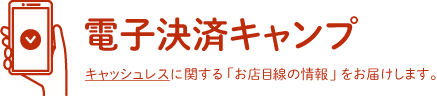 電子決済キャンプ

キャッシュレスに関する「お店目線の情報」をお届けします。